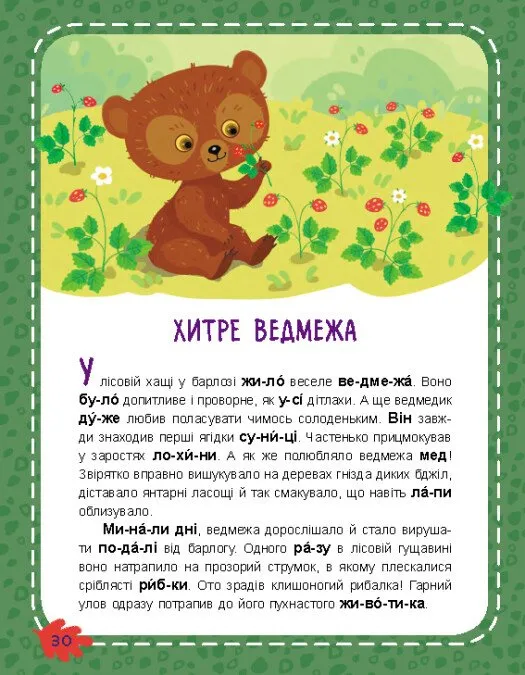 ХИТРЕ ВЕДМЕЖА

У лісовій хащі у барлозі жи-ло́ веселе ве-дме-жа́. Воно бу-ло́ допитливе і проворне, як у-сі́ дітлахи. А ще ведмедик ду́-же любив поласувати чимось солоденьким. Він завжди знаходив перші ягідки су-ни́-ці. Частенько прицмокував у заростях ло-хи́-ни. А як же полюбляло ведмежа мед! Звірятко вправно вишукувало на деревах гнізда диких бджіл, діставало янтарні ласощі й так смакувало, що навіть ла́-пи облизувало.

Ми-на́-ли дні, ведмежа дорослішало й стало вирушати по-да́-лі від барлогу. Одного ра́-зу в лісовій гущавині воно натрапило на прозорий струмок, в якому плескалися сріблясті ри́б-ки. Ото зрадів клишоногий рибалка! Гарний улов одразу потрапив до його пухнастого жи-во́-ти-ка.

30